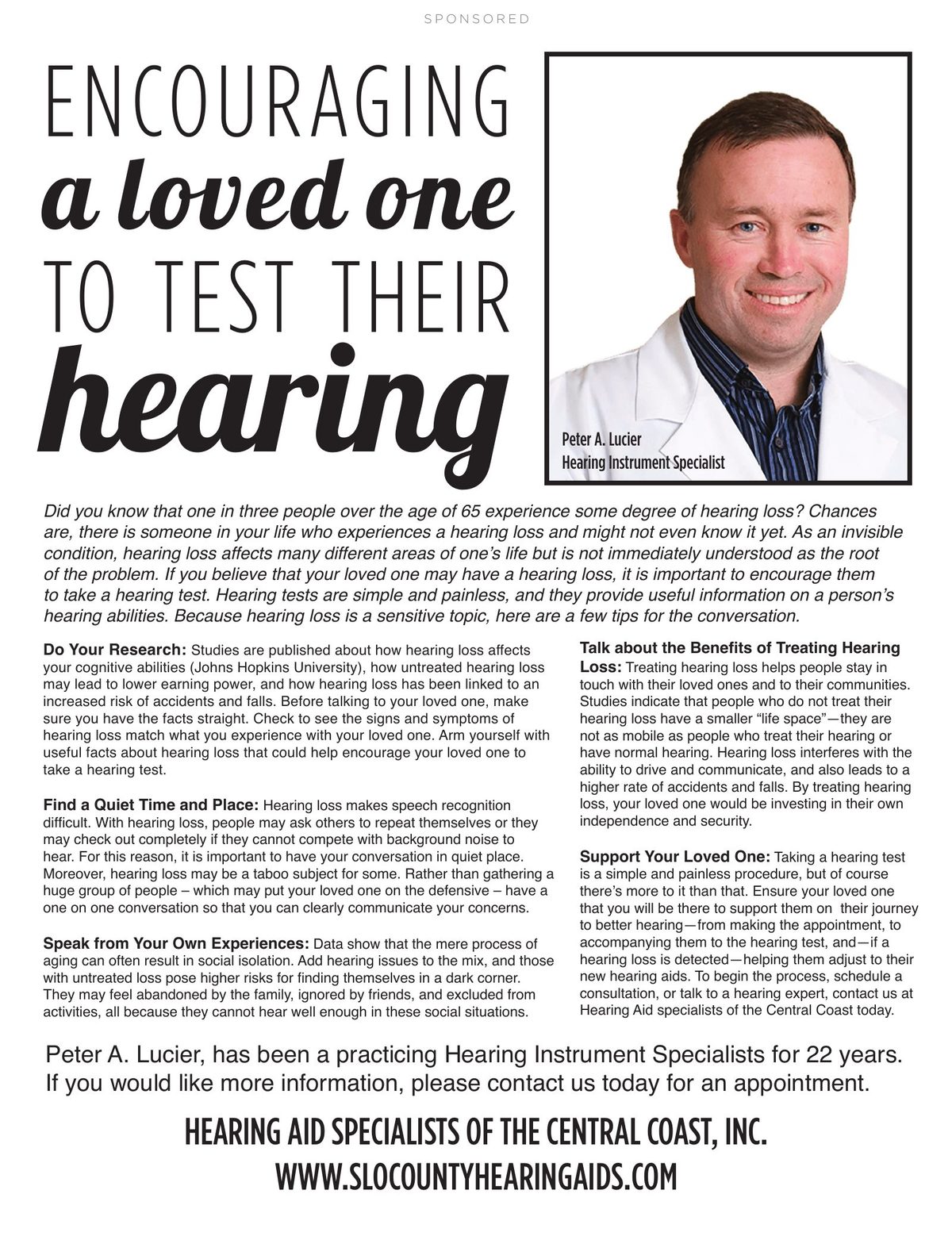 SPONSORED

ENCOURAGING a loved one TO TEST THEIR hearing

Peter A. Lucier
Hearing Instrument Specialist

Did you know that one in three people over the age of 65 experience some degree of hearing loss? Chances are, there is someone in your life who experiences a hearing loss and might not even know it yet. As an invisible condition, hearing loss affects many different areas of one's life but is not immediately understood as the root of the problem. If you believe that your loved one may have a hearing loss, it is important to encourage them to take a hearing test. Hearing tests are simple and painless, and they provide useful information on a person's hearing abilities. Because hearing loss is a sensitive topic, here are a few tips for the conversation.

Do Your Research: Studies are published about how hearing loss affects your cognitive abilities (Johns Hopkins University), how untreated hearing loss may lead to lower earning power, and how hearing loss has been linked to an increased risk of accidents and falls. Before talking to your loved one, make sure you have the facts straight. Check to see the signs and symptoms of hearing loss match what you experience with your loved one. Arm yourself with useful facts about hearing loss that could help encourage your loved one to take a hearing test.

Find a Quiet Time and Place: Hearing loss makes speech recognition difficult. With hearing loss, people may ask others to repeat themselves or they may check out completely if they cannot compete with background noise to hear. For this reason, it is important to have your conversation in quiet place. Moreover, hearing loss may be a taboo subject for some. Rather than gathering a huge group of people – which may put your loved one on the defensive – have a one on one conversation so that you can clearly communicate your concerns.

Speak from Your Own Experiences: Data show that the mere process of aging can often result in social isolation. Add hearing issues to the mix, and those with untreated loss pose higher risks for finding themselves in a dark corner. They may feel abandoned by the family, ignored by friends, and excluded from activities, all because they cannot hear well enough in these social situations.

Talk about the Benefits of Treating Hearing Loss: Treating hearing loss helps people stay in touch with their loved ones and to their communities. Studies indicate that people who do not treat their hearing loss have a smaller "life space"—they are not as mobile as people who treat their hearing or have normal hearing. Hearing loss interferes with the ability to drive and communicate, and also leads to a higher rate of accidents and falls. By treating hearing loss, your loved one would be investing in their own independence and security.

Support Your Loved One: Taking a hearing test is a simple and painless procedure, but of course there's more to it than that. Ensure your loved one that you will be there to support them on their journey to better hearing—from making the appointment, to accompanying them to the hearing test, and—if a hearing loss is detected—helping them adjust to their new hearing aids. To begin the process, schedule a consultation, or talk to a hearing expert, contact us at Hearing Aid specialists of the Central Coast today.

Peter A. Lucier, has been a practicing Hearing Instrument Specialists for 22 years. If you would like more information, please contact us today for an appointment.

HEARING AID SPECIALISTS OF THE CENTRAL COAST, INC.
WWW.SLOCOUNTYHEARINGAIDS.COM